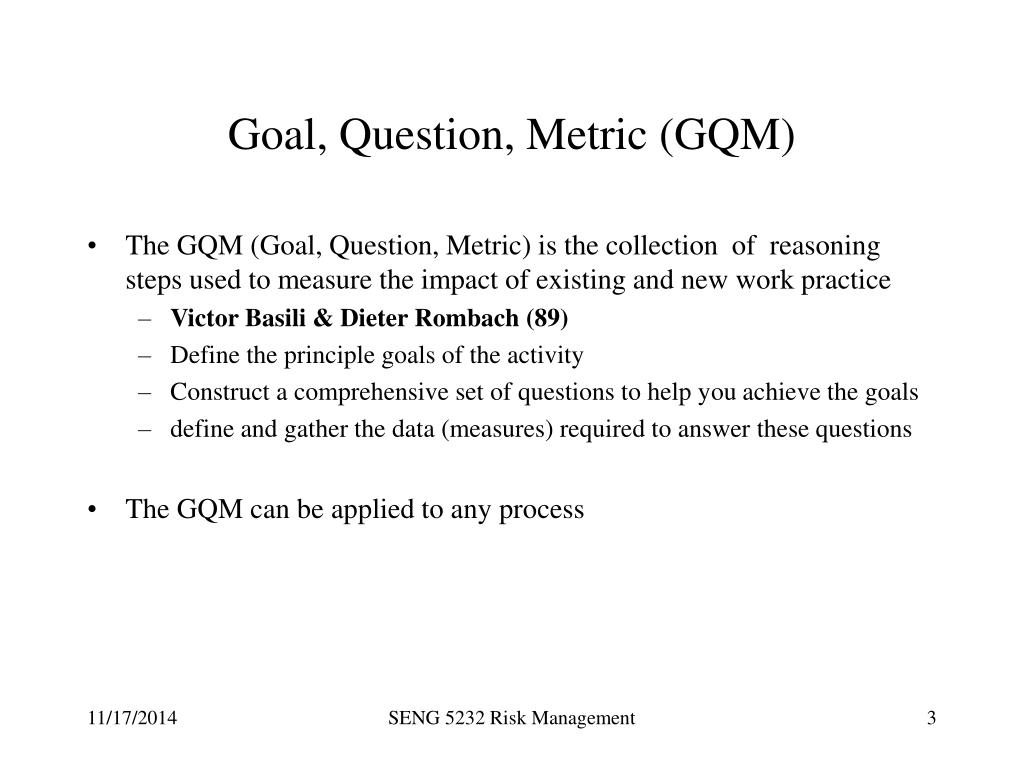 Goal, Question, Metric (GQM)

• The GQM (Goal, Question, Metric) is the collection of reasoning steps used to measure the impact of existing and new work practice
– Victor Basili & Dieter Rombach (89)
– Define the principle goals of the activity
– Construct a comprehensive set of questions to help you achieve the goals
– define and gather the data (measures) required to answer these questions

• The GQM can be applied to any process

11/17/2014
SENG 5232 Risk Management
3